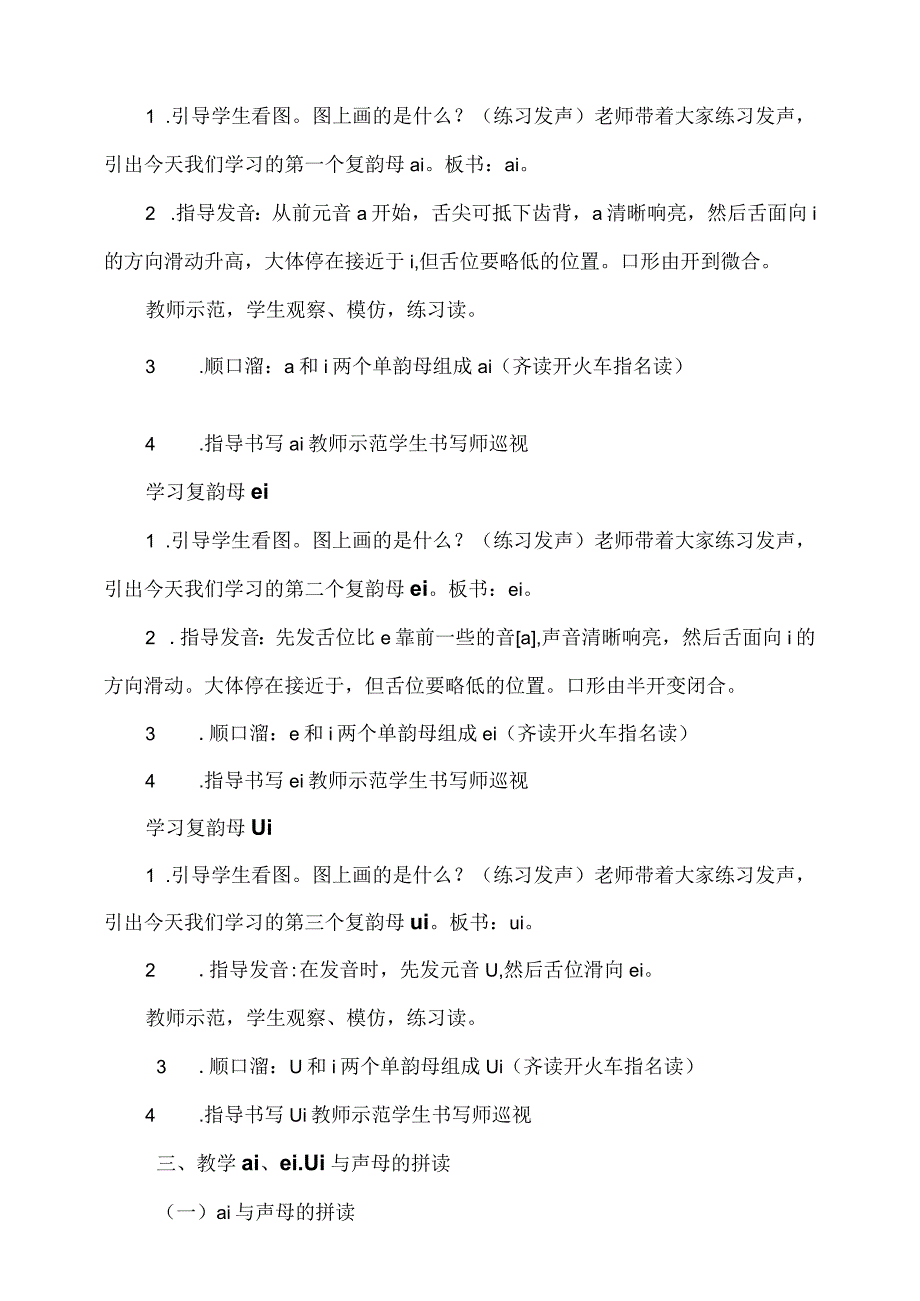 1 .引导学生看图。图上画的是什么？（练习发声）老师带着大家练习发声，引出今天我们学习的第一个复韵母 ai。板书：ai。

2 .指导发音：从前元音 a 开始，舌尖可抵下齿背，a 清晰响亮，然后舌面向 i 的方向滑动升高，大体停在接近于 i,但舌位要略低的位置。口形由开到微合。

教师示范，学生观察、模仿，练习读。

3 .顺口溜：a 和 i 两个单韵母组成 ai（齐读开火车指名读）

4 .指导书写 ai 教师示范学生书写师巡视

学习复韵母 ei

1 .引导学生看图。图上画的是什么？（练习发声）老师带着大家练习发声，引出今天我们学习的第二个复韵母 ei。板书：ei。

2 . 指导发音：先发舌位比 e 靠前一些的音[a],声音清晰响亮，然后舌面向 i 的方向滑动。大体停在接近于，但舌位要略低的位置。口形由半开变闭合。

3 . 顺口溜：e 和 i 两个单韵母组成 ei（齐读开火车指名读）

4 .指导书写 ei 教师示范学生书写师巡视

学习复韵母 Ui

1 .引导学生看图。图上画的是什么？（练习发声）老师带着大家练习发声，引出今天我们学习的第三个复韵母 ui。板书：ui。

2 . 指导发音：在发音时，先发元音 U,然后舌位滑向 ei。

教师示范，学生观察、模仿，练习读。

3 . 顺口溜：U 和 i 两个单韵母组成 Ui（齐读开火车指名读）

4 .指导书写 Ui 教师示范学生书写师巡视

三、教学 ai、ei.Ui 与声母的拼读

（一）ai 与声母的拼读